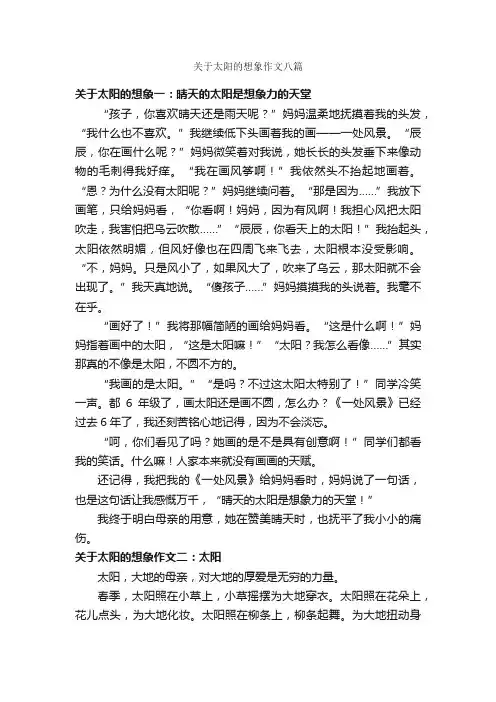 关于太阳的想象作文八篇

关于太阳的想象一：晴天的太阳是想象力的天堂

“孩子，你喜欢晴天还是雨天呢？”妈妈温柔地抚摸着我的头发，“我什么也不喜欢。”我继续低下头画着我的画——一处风景。“辰辰，你在画什么呢？”妈妈微笑着对我说，她长长的头发垂下来像动物的毛刺得我好痒。“我在画风筝啊！”我依然头不抬起地画着。“恩？为什么没有太阳呢？”妈妈继续问着。“那是因为……”我放下画笔，只给妈妈看，“你看啊！妈妈，因为有风啊！我担心风把太阳吹走，我害怕把乌云吹散……”“辰辰，你看天上的太阳！”我抬起头，太阳依然明媚，但风好像也在四周飞来飞去，太阳根本没受影响。“不，妈妈。只是风小了，如果风大了，吹来了乌云，那太阳就不会出现了。”我天真地说。“傻孩子……”妈妈摸摸我的头说着。我毫不在乎。

“画好了！”我将那幅简陋的画给妈妈看。“这是什么啊！”妈妈指着画中的太阳，“这是太阳嘛！”“太阳？我怎么看像……”其实那真的不像是太阳，不圆不方的。

“我画的是太阳。”“是吗？不过这太阳太特别了！”同学冷笑一声。都 6 年级了，画太阳还是画不圆，怎么办？《一处风景》已经过去 6 年了，我还刻苦铭心地记得，因为不会淡忘。

“呵，你们看见了吗？她画的是不是具有创意啊！”同学们都看我的笑话。什么嘛！人家本来就没有画画的天赋。

还记得，我把我的《一处风景》给妈妈看时，妈妈说了一句话，也是这句话让我感慨万千，“晴天的太阳是想象力的天堂！”

我终于明白母亲的用意，她在赞美晴天时，也抚平了我小小的痛伤。

关于太阳的想象作文二：太阳

太阳，大地的母亲，对大地的厚爱是无穷的力量。

春季，太阳照在小草上，小草摇摆为大地穿衣。太阳照在花朵上，花儿点头，为大地化妆。太阳照在柳条上，柳条起舞。为大地扭动身